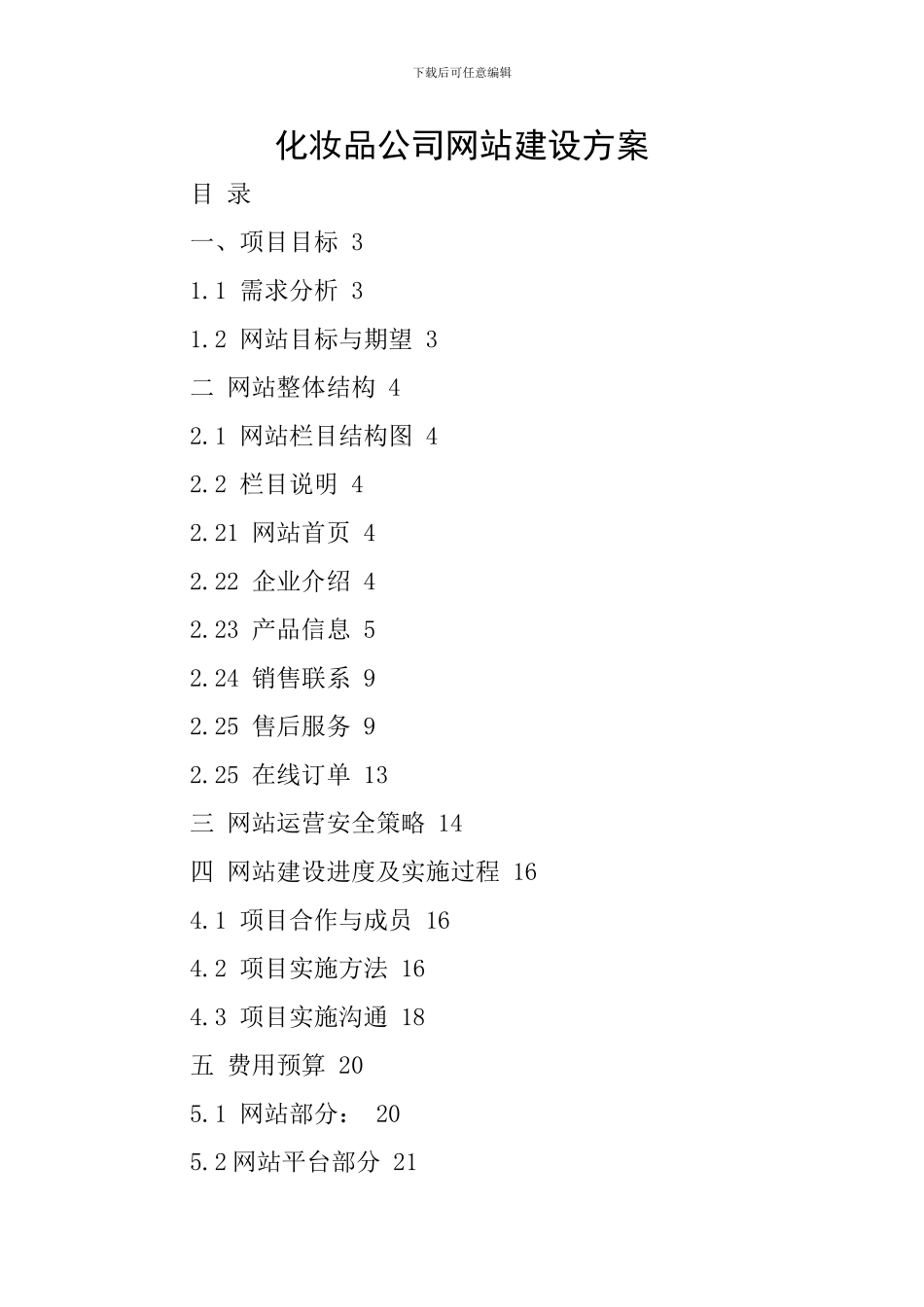 下载后可任意编辑

化妆品公司网站建设方案

目 录

一、项目目标 3

1.1 需求分析 3

1.2 网站目标与期望 3

二 网站整体结构 4

2.1 网站栏目结构图 4

2.2 栏目说明 4

2.21 网站首页 4

2.22 企业介绍 4

2.23 产品信息 5

2.24 销售联系 9

2.25 售后服务 9

2.25 在线订单 13

三 网站运营安全策略 14

四 网站建设进度及实施过程 16

4.1 项目合作与成员 16

4.2 项目实施方法 16

4.3 项目实施沟通 18

五 费用预算 20

5.1 网站部分： 20

5.2网站平台部分 21